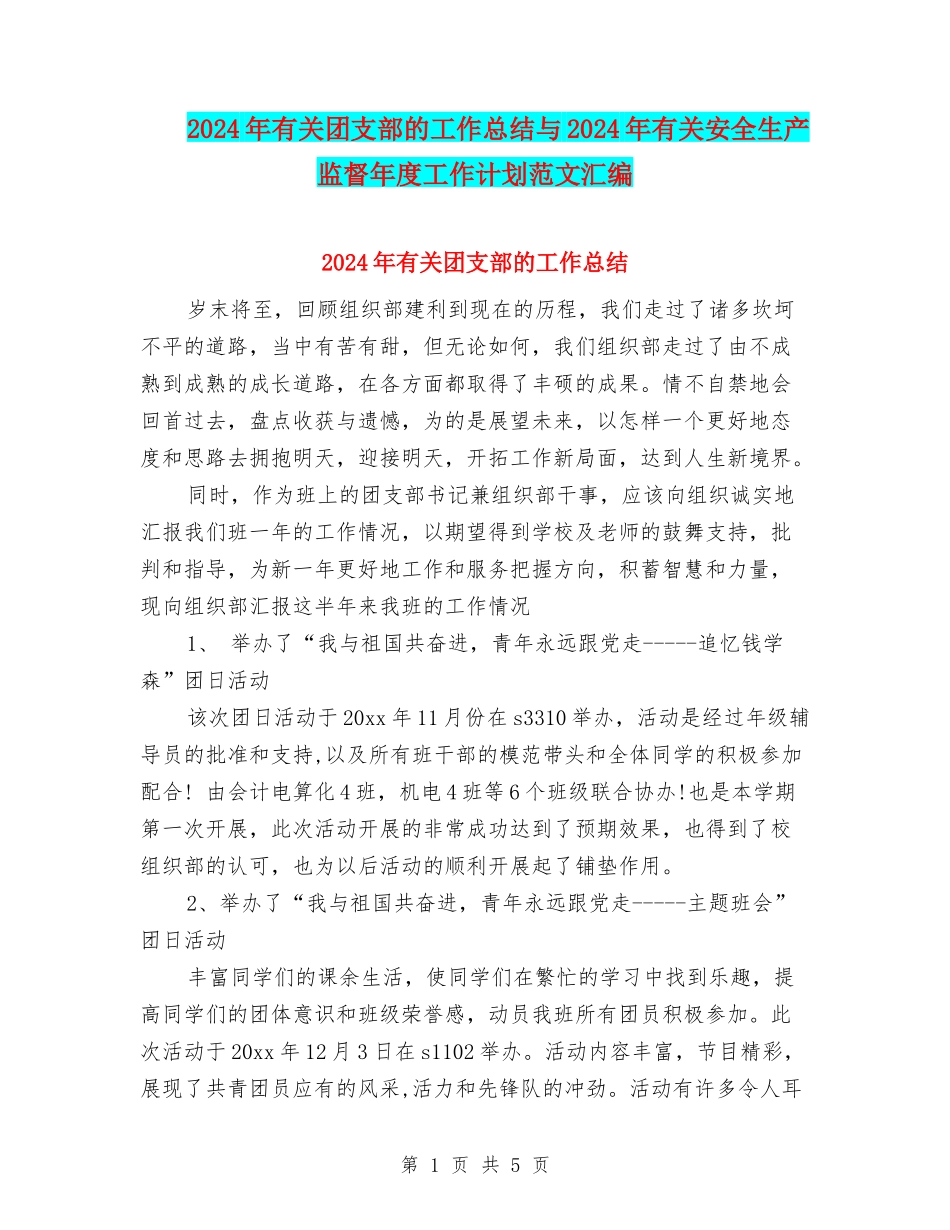 2024年有关团支部的工作总结与2024年有关安全生产监督年度工作计划范文汇编

2024年有关团支部的工作总结

岁末将至，回顾组织部建利到现在的历程，我们走过了诸多坎坷不平的道路，当中有苦有甜，但无论如何，我们组织部走过了由不成熟到成熟的成长道路，在各方面都取得了丰硕的成果。情不自禁地会回首过去，盘点收获与遗憾，为的是展望未来，以怎样一个更好地态度和思路去拥抱明天，迎接明天，开拓工作新局面，达到人生新境界。

同时，作为班上的团支部书记兼组织部干事，应该向组织诚实地汇报我们班一年的工作情况，以期望得到学校及老师的鼓舞支持，批判和指导，为新一年更好地工作和服务把握方向，积蓄智慧和力量，现向组织部汇报这半年来我班的工作情况

1、 举办了“我与祖国共奋进，青年永远跟党走-----追忆钱学森”团日活动

该次团日活动于20xx年11月份在s3310举办，活动是经过年级辅导员的批准和支持,以及所有班干部的模范带头和全体同学的积极参加配合！由会计电算化4班，机电4班等6个班级联合协办!也是本学期第一次开展，此次活动开展的非常成功达到了预期效果，也得到了校组织部的认可，也为以后活动的顺利开展起了铺垫作用。

2、举办了“我与祖国共奋进，青年永远跟党走-----主题班会”团日活动

丰富同学们的课余生活，使同学们在繁忙的学习中找到乐趣，提高同学们的团体意识和班级荣誉感，动员我班所有团员积极参加。此次活动于20xx年12月3日在s1102举办。活动内容丰富，节目精彩，展现了共青团员应有的风采,活力和先锋队的冲劲。活动有许多令人耳

第 1 页 共 5 页